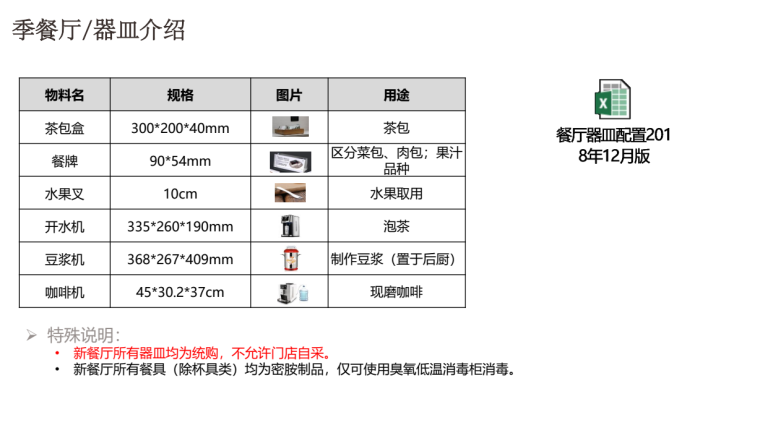 季餐厅/器皿介绍

| 物料名 | 规格 | 图片 | 用途 |
|---|---|---|---|
| 茶包盒 | 300*200*40mm | | 茶包 |
| 餐牌 | 90*54mm | | 区分菜包、肉包；果汁品种 |
| 水果叉 | 10cm | | 水果取用 |
| 开水机 | 335*260*190mm | | 泡茶 |
| 豆浆机 | 368*267*409mm | | 制作豆浆（置于后厨） |
| 咖啡机 | 45*30.2*37cm | | 现磨咖啡 |

餐厅器皿配置2018年12月版

➢ 特殊说明：
• 新餐厅所有器皿均为统购，不允许门店自采。
• 新餐厅所有餐具（除杯具类）均为密胺制品，仅可使用臭氧低温消毒柜消毒。